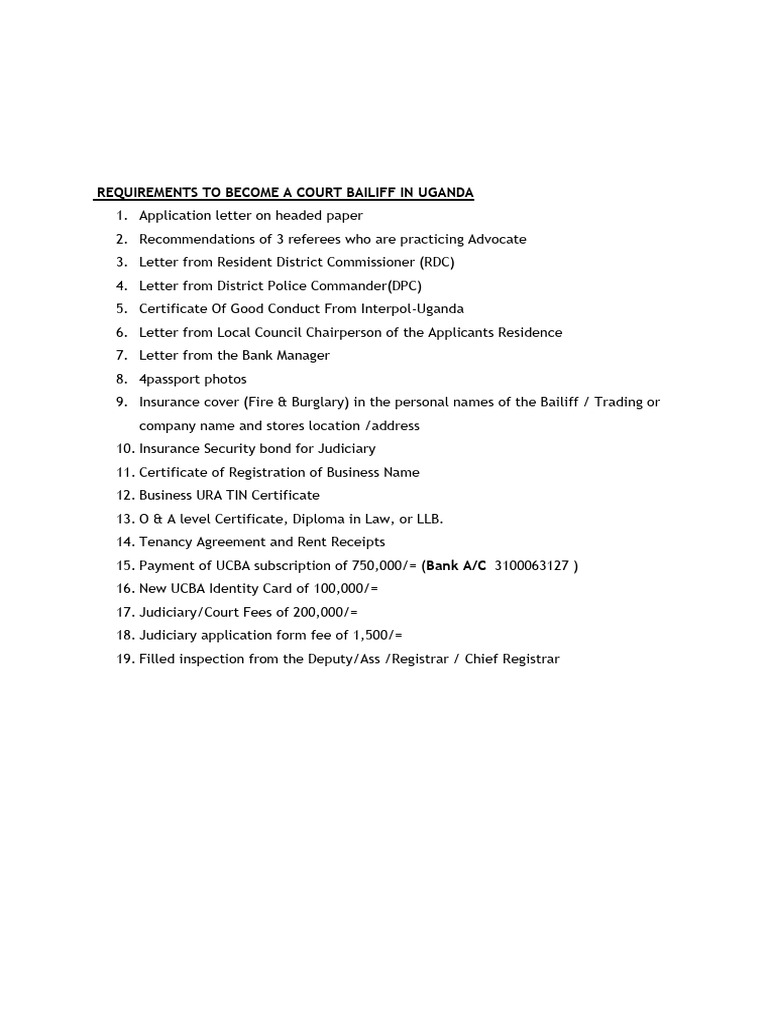 REQUIREMENTS TO BECOME A COURT BAILIFF IN UGANDA

1. Application letter on headed paper
2. Recommendations of 3 referees who are practicing Advocate
3. Letter from Resident District Commissioner (RDC)
4. Letter from District Police Commander(DPC)
5. Certificate Of Good Conduct From Interpol-Uganda
6. Letter from Local Council Chairperson of the Applicants Residence
7. Letter from the Bank Manager
8. 4passport photos
9. Insurance cover (Fire & Burglary) in the personal names of the Bailiff / Trading or company name and stores location /address
10. Insurance Security bond for Judiciary
11. Certificate of Registration of Business Name
12. Business URA TIN Certificate
13. O & A level Certificate, Diploma in Law, or LLB.
14. Tenancy Agreement and Rent Receipts
15. Payment of UCBA subscription of 750,000/= (Bank A/C 3100063127 )
16. New UCBA Identity Card of 100,000/=
17. Judiciary/Court Fees of 200,000/=
18. Judiciary application form fee of 1,500/=
19. Filled inspection from the Deputy/Ass /Registrar / Chief Registrar